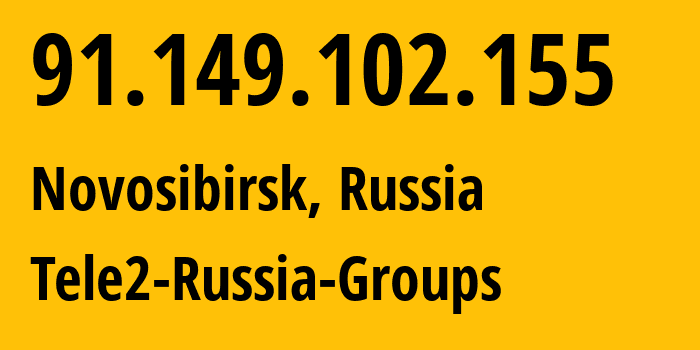 91.149.102.155

Novosibirsk, Russia

Tele2-Russia-Groups